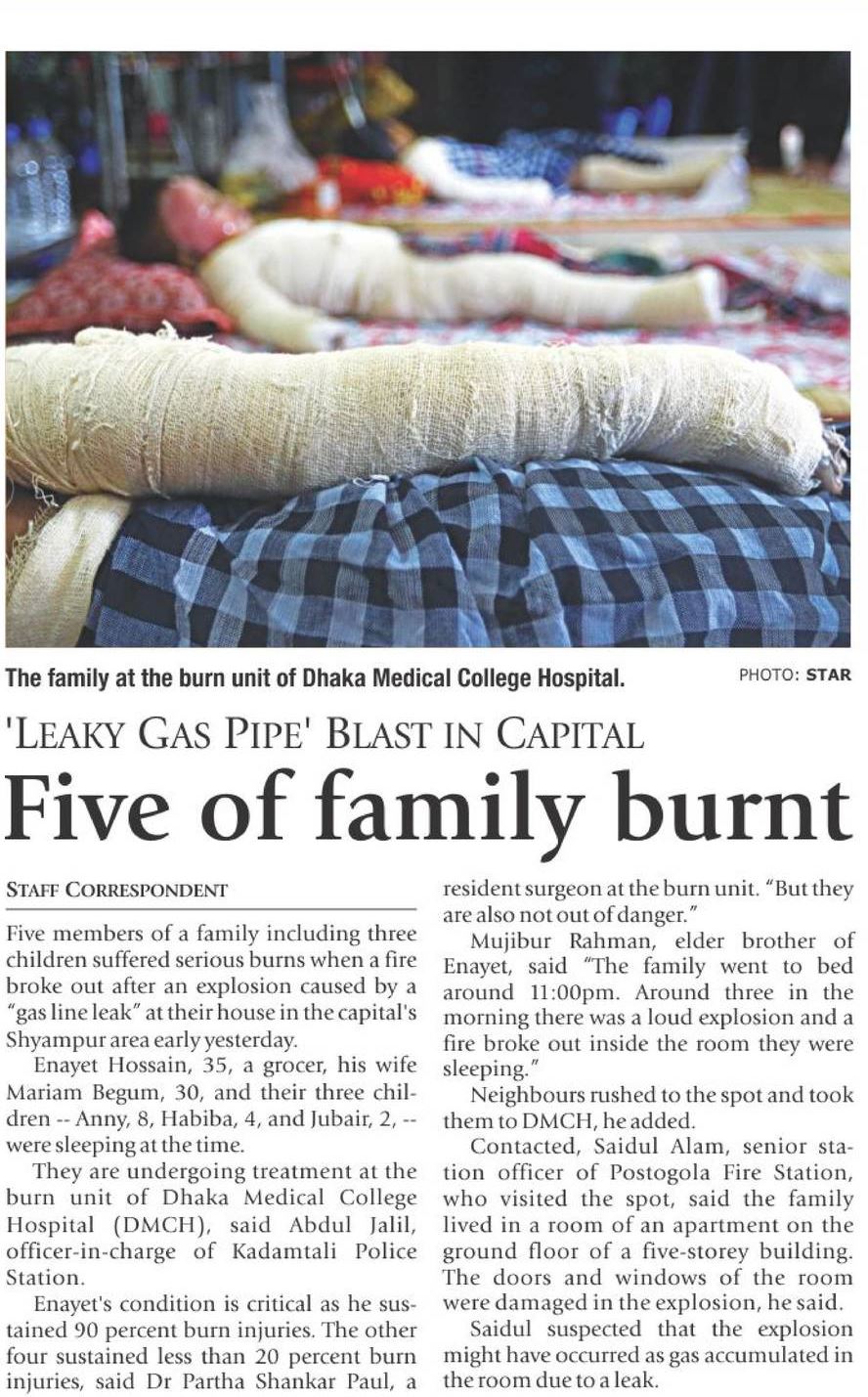 The family at the burn unit of Dhaka Medical College Hospital. PHOTO: STAR

'LEAKY GAS PIPE' BLAST IN CAPITAL

Five of family burnt

STAFF CORRESPONDENT

Five members of a family including three children suffered serious burns when a fire broke out after an explosion caused by a "gas line leak" at their house in the capital's Shyampur area early yesterday.

Enayet Hossain, 35, a grocer, his wife Mariam Begum, 30, and their three children -- Anny, 8, Habiba, 4, and Jubair, 2, -- were sleeping at the time.

They are undergoing treatment at the burn unit of Dhaka Medical College Hospital (DMCH), said Abdul Jalil, officer-in-charge of Kadamtali Police Station.

Enayet's condition is critical as he sustained 90 percent burn injuries. The other four sustained less than 20 percent burn injuries, said Dr Partha Shankar Paul, a resident surgeon at the burn unit. "But they are also not out of danger."

Mujibur Rahman, elder brother of Enayet, said "The family went to bed around 11:00pm. Around three in the morning there was a loud explosion and a fire broke out inside the room they were sleeping."

Neighbours rushed to the spot and took them to DMCH, he added.

Contacted, Saidul Alam, senior station officer of Postogola Fire Station, who visited the spot, said the family lived in a room of an apartment on the ground floor of a five-storey building. The doors and windows of the room were damaged in the explosion, he said.

Saidul suspected that the explosion might have occurred as gas accumulated in the room due to a leak.